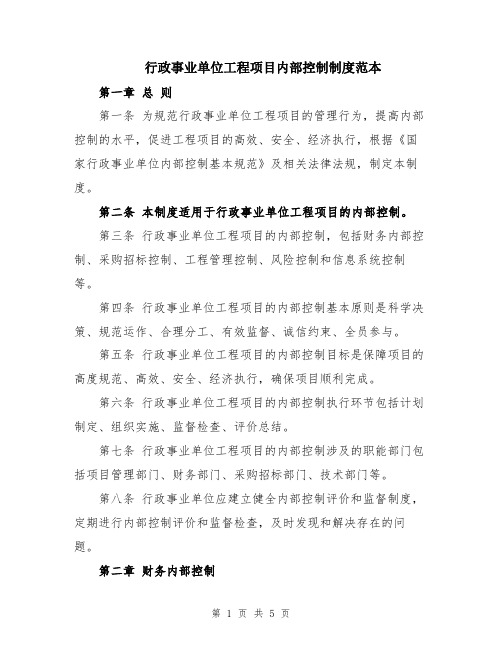 行政事业单位工程项目内部控制制度范本

第一章 总 则

第一条 为规范行政事业单位工程项目的管理行为，提高内部控制的水平，促进工程项目的高效、安全、经济执行，根据《国家行政事业单位内部控制基本规范》及相关法律法规，制定本制度。

第二条 本制度适用于行政事业单位工程项目的内部控制。

第三条 行政事业单位工程项目的内部控制，包括财务内部控制、采购招标控制、工程管理控制、风险控制和信息系统控制等。

第四条 行政事业单位工程项目的内部控制基本原则是科学决策、规范运作、合理分工、有效监督、诚信约束、全员参与。

第五条 行政事业单位工程项目的内部控制目标是保障项目的高度规范、高效、安全、经济执行，确保项目顺利完成。

第六条 行政事业单位工程项目的内部控制执行环节包括计划制定、组织实施、监督检查、评价总结。

第七条 行政事业单位工程项目的内部控制涉及的职能部门包括项目管理部门、财务部门、采购招标部门、技术部门等。

第八条 行政事业单位应建立健全内部控制评价和监督制度，定期进行内部控制评价和监督检查，及时发现和解决存在的问题。

第二章 财务内部控制

第 1 页 共 5 页